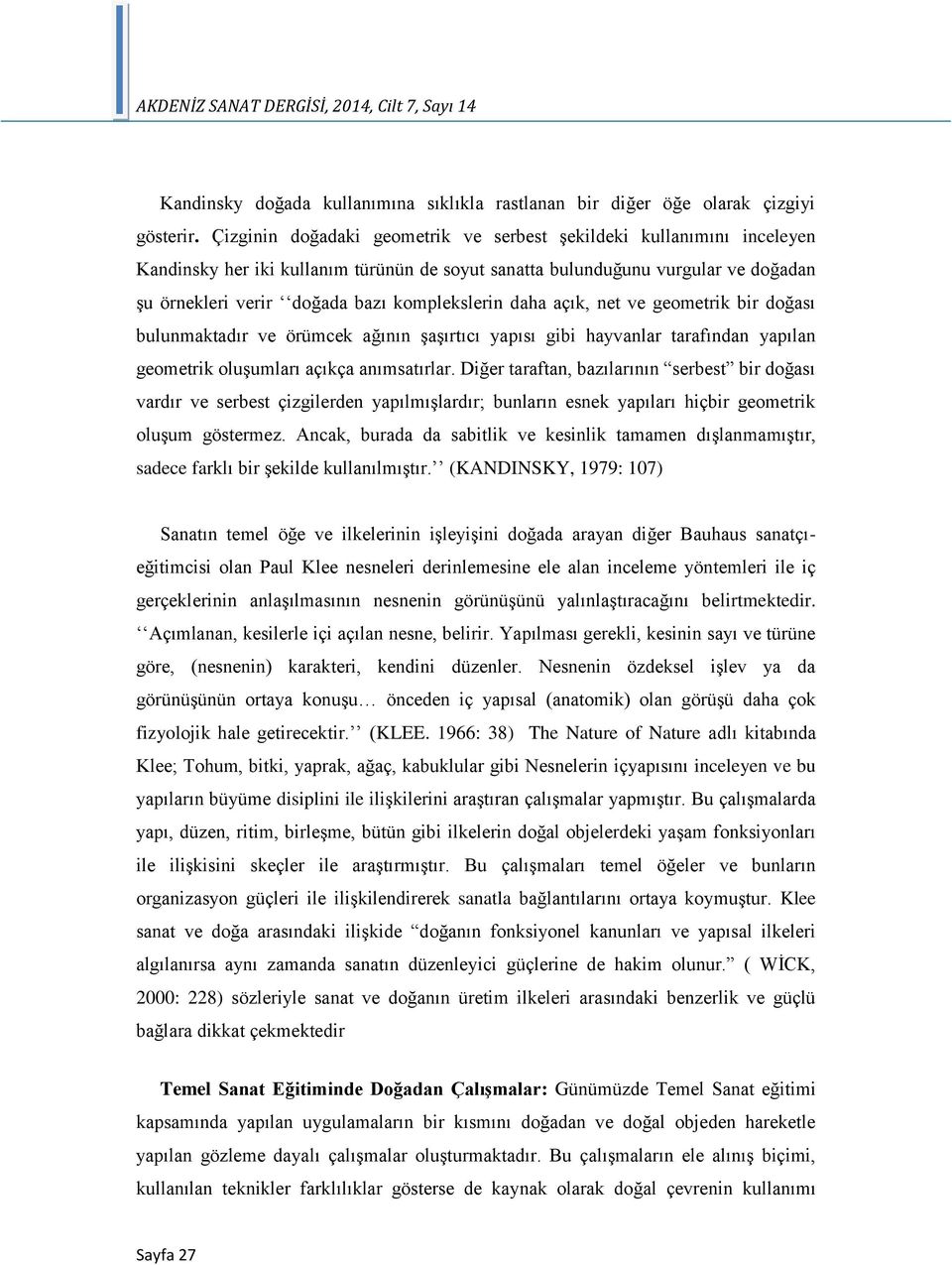 AKDENİZ SANAT DERGİSİ, 2014, Cilt 7, Sayı 14

Kandinsky doğada kullanımına sıklıkla rastlanan bir diğer öğe olarak çizgiyi gösterir. Çizginin doğadaki geometrik ve serbest şekildeki kullanımını inceleyen Kandinsky her iki kullanım türünün de soyut sanatta bulunduğunu vurgular ve doğadan şu örnekleri verir ‘‘doğada bazı komplekslerin daha açık, net ve geometrik bir doğası bulunmaktadır ve örümcek ağının şaşırtıcı yapısı gibi hayvanlar tarafından yapılan geometrik oluşumları açıkça anımsatırlar. Diğer taraftan, bazılarının “serbest” bir doğası vardır ve serbest çizgilerden yapılmışlardır; bunların esnek yapıları hiçbir geometrik oluşum göstermez. Ancak, burada da sabitlik ve kesinlik tamamen dışlanmamıştır, sadece farklı bir şekilde kullanılmıştır.’’ (KANDINSKY, 1979: 107)

Sanatın temel öğe ve ilkelerinin işleyişini doğada arayan diğer Bauhaus sanatçı-eğitimcisi olan Paul Klee nesneleri derinlemesine ele alan inceleme yöntemleri ile iç gerçeklerinin anlaşılmasının nesnenin görünüşünü yalınlaştıracağını belirtmektedir. ‘‘Açımlanan, kesilerle içi açılan nesne, belirir. Yapılması gerekli, kesinin sayı ve türüne göre, (nesnenin) karakteri, kendini düzenler. Nesnenin özdeksel işlev ya da görünüşünün ortaya konuşu… önceden iç yapısal (anatomik) olan görüşü daha çok fizyolojik hale getirecektir.’’ (KLEE. 1966: 38) The Nature of Nature adlı kitabında Klee; Tohum, bitki, yaprak, ağaç, kabuklular gibi Nesnelerin içyapısını inceleyen ve bu yapıların büyüme disiplini ile ilişkilerini araştıran çalışmalar yapmıştır. Bu çalışmalarda yapı, düzen, ritim, birleşme, bütün gibi ilkelerin doğal objelerdeki yaşam fonksiyonları ile ilişkisini skeçler ile araştırmıştır. Bu çalışmaları temel öğeler ve bunların organizasyon güçleri ile ilişkilendirerek sanatla bağlantılarını ortaya koymuştur. Klee sanat ve doğa arasındaki ilişkide “doğanın fonksiyonel kanunları ve yapısal ilkeleri algılanırsa aynı zamanda sanatın düzenleyici güçlerine de hakim olunur.” ( WİCK, 2000: 228) sözleriyle sanat ve doğanın üretim ilkeleri arasındaki benzerlik ve güçlü bağlara dikkat çekmektedir

Temel Sanat Eğitiminde Doğadan Çalışmalar: Günümüzde Temel Sanat eğitimi kapsamında yapılan uygulamaların bir kısmını doğadan ve doğal objeden hareketle yapılan gözleme dayalı çalışmalar oluşturmaktadır. Bu çalışmaların ele alınış biçimi, kullanılan teknikler farklılıklar gösterse de kaynak olarak doğal çevrenin kullanımı

Sayfa 27